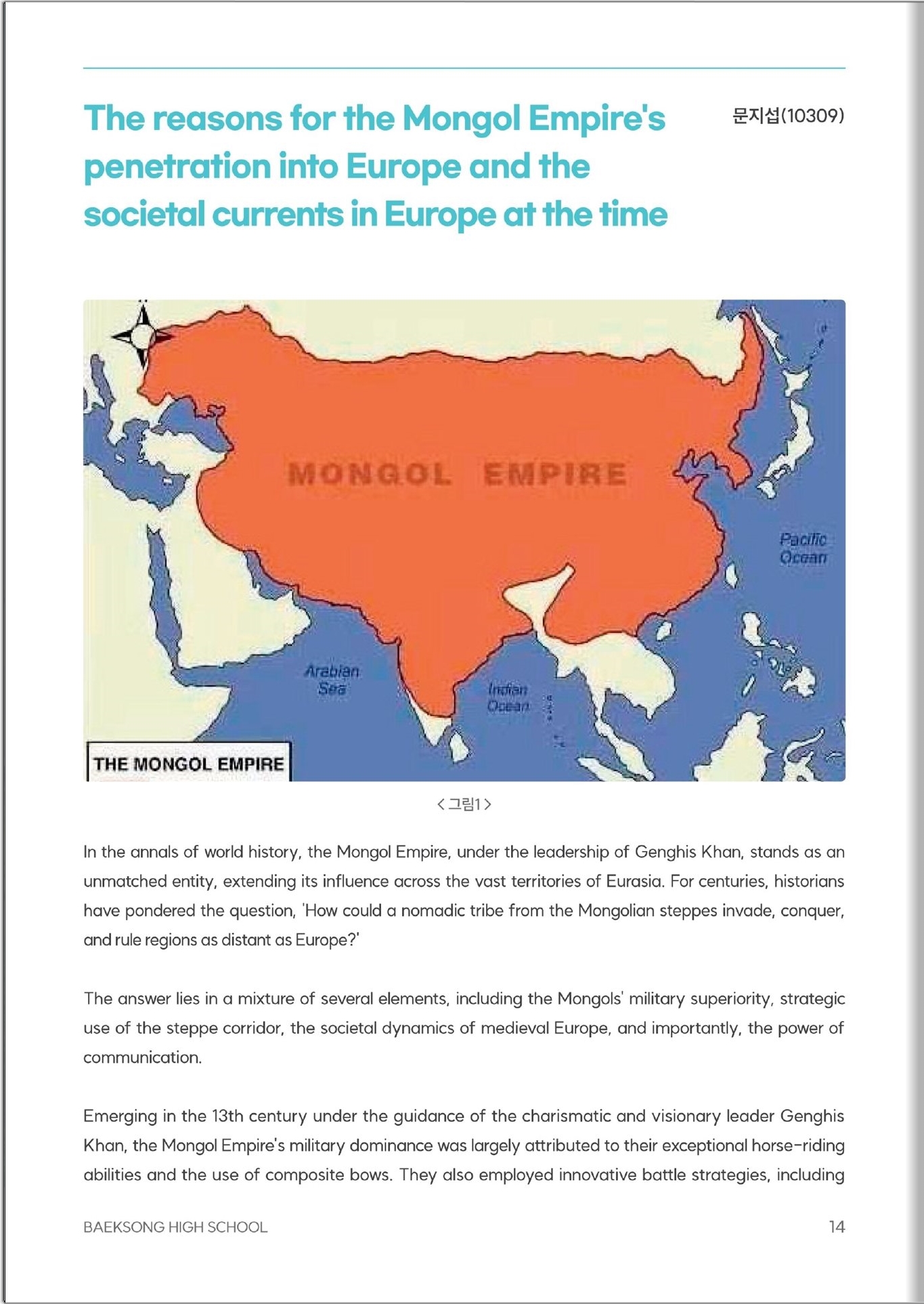 The reasons for the Mongol Empire's penetration into Europe and the societal currents in Europe at the time

문지섭(10309)

MONGOL EMPIRE

Pacific Ocean

Arabian Sea

Indian Ocean

THE MONGOL EMPIRE

<그림1>

In the annals of world history, the Mongol Empire, under the leadership of Genghis Khan, stands as an unmatched entity, extending its influence across the vast territories of Eurasia. For centuries, historians have pondered the question, 'How could a nomadic tribe from the Mongolian steppes invade, conquer, and rule regions as distant as Europe?'

The answer lies in a mixture of several elements, including the Mongols' military superiority, strategic use of the steppe corridor, the societal dynamics of medieval Europe, and importantly, the power of communication.

Emerging in the 13th century under the guidance of the charismatic and visionary leader Genghis Khan, the Mongol Empire's military dominance was largely attributed to their exceptional horse-riding abilities and the use of composite bows. They also employed innovative battle strategies, including

BAEKSONG HIGH SCHOOL

14